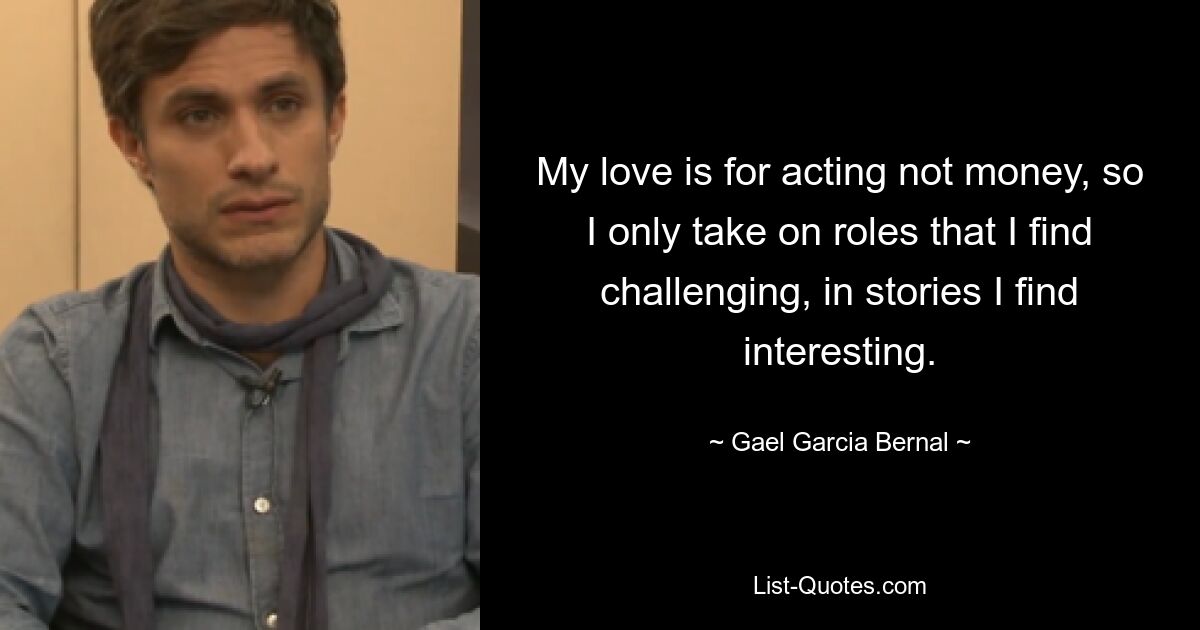 My love is for acting not money, so I only take on roles that I find challenging, in stories I find interesting.

~ Gael Garcia Bernal ~

List-Quotes.com